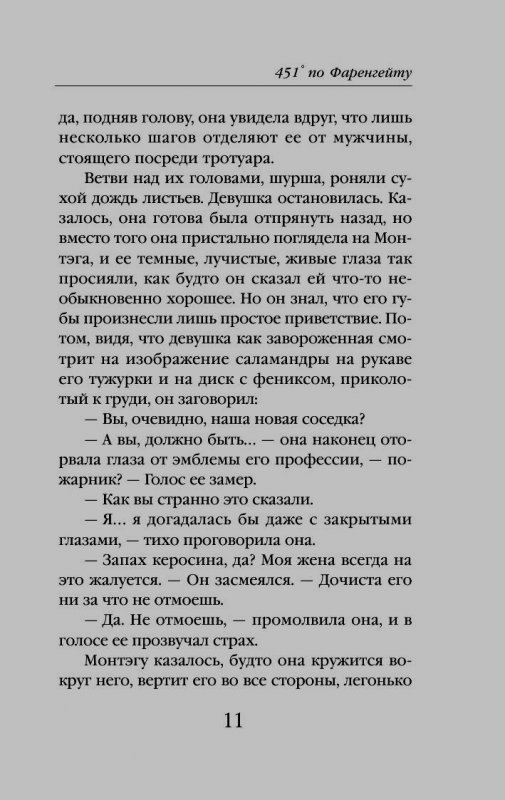 451° по Фаренгейту

да, подняв голову, она увидела вдруг, что лишь несколько шагов отделяют ее от мужчины, стоящего посреди тротуара.

Ветви над их головами, шурша, роняли сухой дождь листьев. Девушка остановилась. Казалось, она готова была отпрянуть назад, но вместо того она пристально поглядела на Монтэга, и ее темные, лучистые, живые глаза так просияли, как будто он сказал ей что-то необыкновенно хорошее. Но он знал, что его губы произнесли лишь простое приветствие. Потом, видя, что девушка как завороженная смотрит на изображение саламандры на рукаве его тужурки и на диск с фениксом, приколотый к груди, он заговорил:

— Вы, очевидно, наша новая соседка?

— А вы, должно быть... — она наконец оторвала глаза от эмблемы его профессии, — пожарник? — Голос ее замер.

— Как вы странно это сказали.

— Я... я догадалась бы даже с закрытыми глазами, — тихо проговорила она.

— Запах керосина, да? Моя жена всегда на это жалуется. — Он засмеялся. — Дочиста его ни за что не отмоешь.

— Да. Не отмоешь, — промолвила она, и в голосе ее прозвучал страх.

Монтэгу казалось, будто она кружится вокруг него, вертит его во все стороны, легонько

11